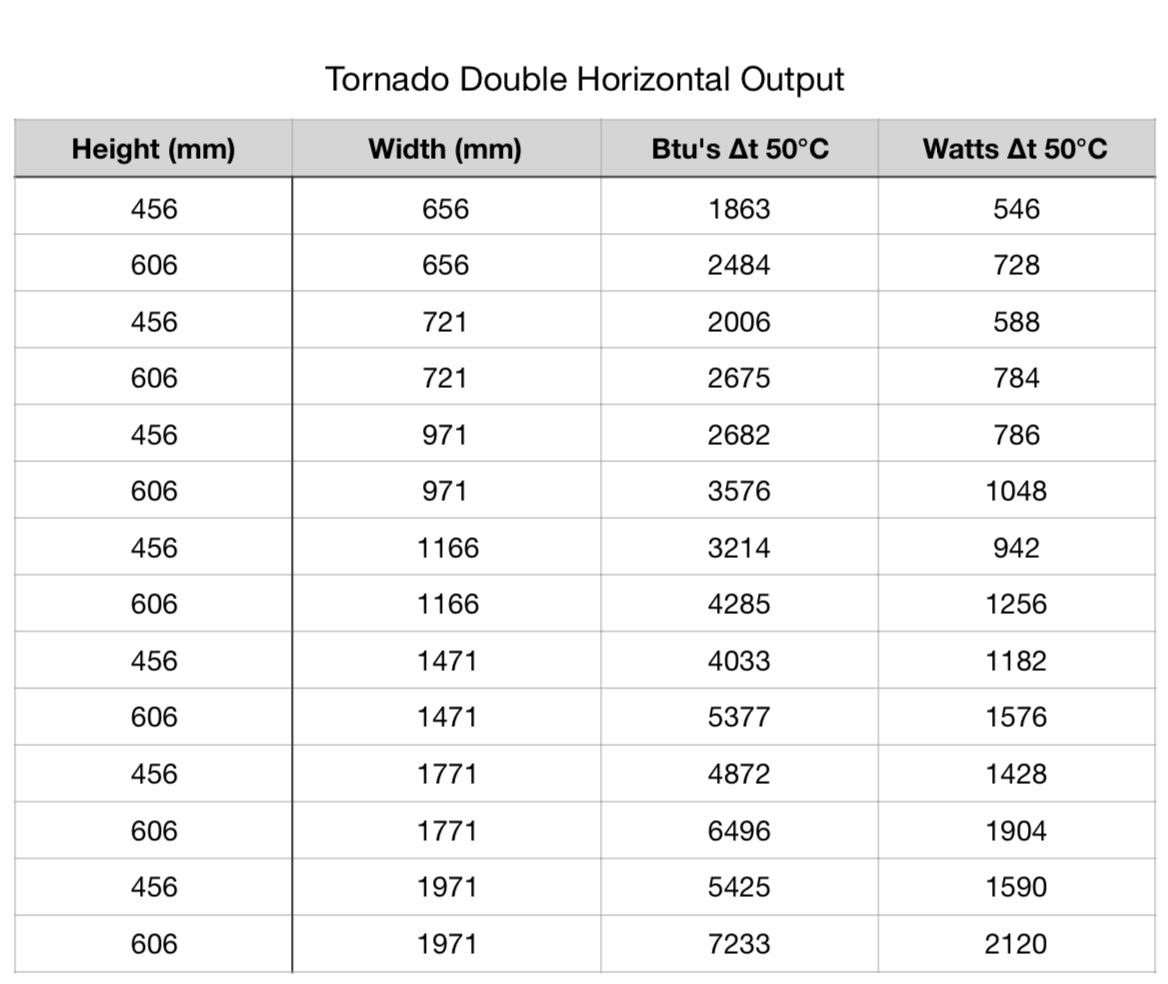 Tornado Double Horizontal Output

| Height (mm) | Width (mm) | Btu's Δt 50°C | Watts Δt 50°C |
|---|---|---|---|
| 456 | 656 | 1863 | 546 |
| 606 | 656 | 2484 | 728 |
| 456 | 721 | 2006 | 588 |
| 606 | 721 | 2675 | 784 |
| 456 | 971 | 2682 | 786 |
| 606 | 971 | 3576 | 1048 |
| 456 | 1166 | 3214 | 942 |
| 606 | 1166 | 4285 | 1256 |
| 456 | 1471 | 4033 | 1182 |
| 606 | 1471 | 5377 | 1576 |
| 456 | 1771 | 4872 | 1428 |
| 606 | 1771 | 6496 | 1904 |
| 456 | 1971 | 5425 | 1590 |
| 606 | 1971 | 7233 | 2120 |